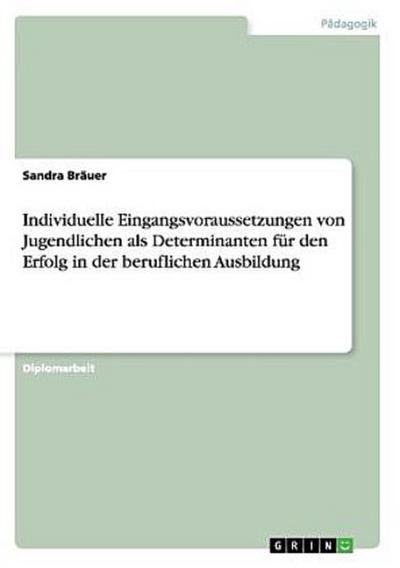 Pädagogik

Sandra Bräuer

Individuelle Eingangsvoraussetzungen von Jugendlichen als Determinanten für den Erfolg in der beruflichen Ausbildung

Diplomarbeit

GRIN